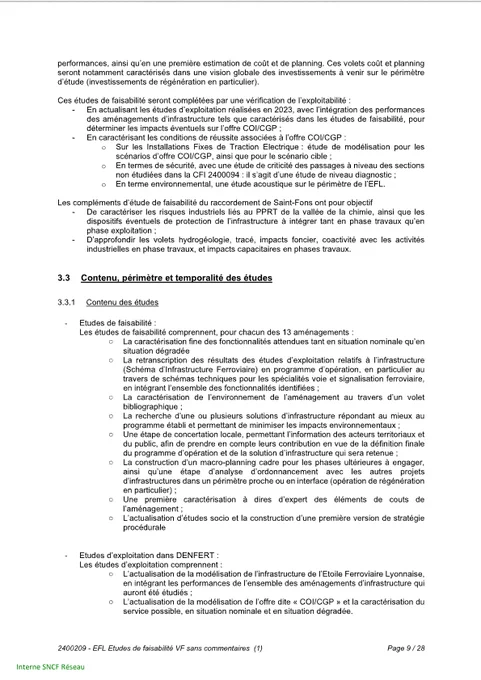 performances, ainsi qu'en une première estimation de coût et de planning. Ces volets coût et planning seront notamment caractérisés dans une vision globale des investissements à venir sur le périmètre d'étude (investissements de régénération en particulier).

Ces études de faisabilité seront complétées par une vérification de l'exploitabilité :
- En actualisant les études d'exploitation réalisées en 2023, avec l'intégration des performances des aménagements d'infrastructure tels que caractérisés dans les études de faisabilité, pour déterminer les impacts éventuels sur l'offre COI/CGP ;
- En caractérisant les conditions de réussite associées à l'offre COI/CGP :
  o Sur les Installations Fixes de Traction Electrique : étude de modélisation pour les scénarios d'offre COI/CGP, ainsi que pour le scénario cible ;
  o En termes de sécurité, avec une étude de criticité des passages à niveau des sections non étudiées dans la CFI 2400094 : il s'agit d'une étude de niveau diagnostic ;
  o En terme environnemental, une étude acoustique sur le périmètre de l'EFL.

Les compléments d'étude de faisabilité du raccordement de Saint-Fons ont pour objectif
- De caractériser les risques industriels liés au PPRT de la vallée de la chimie, ainsi que les dispositifs éventuels de protection de l'infrastructure à intégrer tant en phase travaux qu'en phase exploitation ;
- D'approfondir les volets hydrogéologie, tracé, impacts foncier, coactivité avec les activités industrielles en phase travaux, et impacts capacitaires en phases travaux.

3.3 Contenu, périmètre et temporalité des études

3.3.1 Contenu des études

- Etudes de faisabilité :
Les études de faisabilité comprennent, pour chacun des 13 aménagements :
  o La caractérisation fine des fonctionnalités attendues tant en situation nominale qu'en situation dégradée
  o La retranscription des résultats des études d'exploitation relatifs à l'infrastructure (Schéma d'Infrastructure Ferroviaire) en programme d'opération, en particulier au travers de schémas techniques pour les spécialités voie et signalisation ferroviaire, en intégrant l'ensemble des fonctionnalités identifiées ;
  o La caractérisation de l'environnement de l'aménagement au travers d'un volet bibliographique ;
  o La recherche d'une ou plusieurs solutions d'infrastructure répondant au mieux au programme établi et permettant de minimiser les impacts environnementaux ;
  o Une étape de concertation locale, permettant l'information des acteurs territoriaux et du public, afin de prendre en compte leurs contribution en vue de la définition finale du programme d'opération et de la solution d'infrastructure qui sera retenue ;
  o La construction d'un macro-planning cadre pour les phases ultérieures à engager, ainsi qu'une étape d'analyse d'ordonnancement avec les autres projets d'infrastructures dans un périmètre proche ou en interface (opération de régénération en particulier) ;
  o Une première caractérisation à dires d'expert des éléments de couts de l'aménagement ;
  o L'actualisation d'études socio et la construction d'une première version de stratégie procédurale

- Etudes d'exploitation dans DENFERT :
Les études d'exploitation comprennent :
  o L'actualisation de la modélisation de l'infrastructure de l'Etoile Ferroviaire Lyonnaise, en intégrant les performances de l'ensemble des aménagements d'infrastructure qui auront été étudiés ;
  o L'actualisation de la modélisation de l'offre dite « COI/CGP » et la caractérisation du service possible, en situation nominale et en situation dégradée.

2400209 - EFL Etudes de faisabilité VF sans commentaires (1)    Page 9 / 28

Interne SNCF Réseau